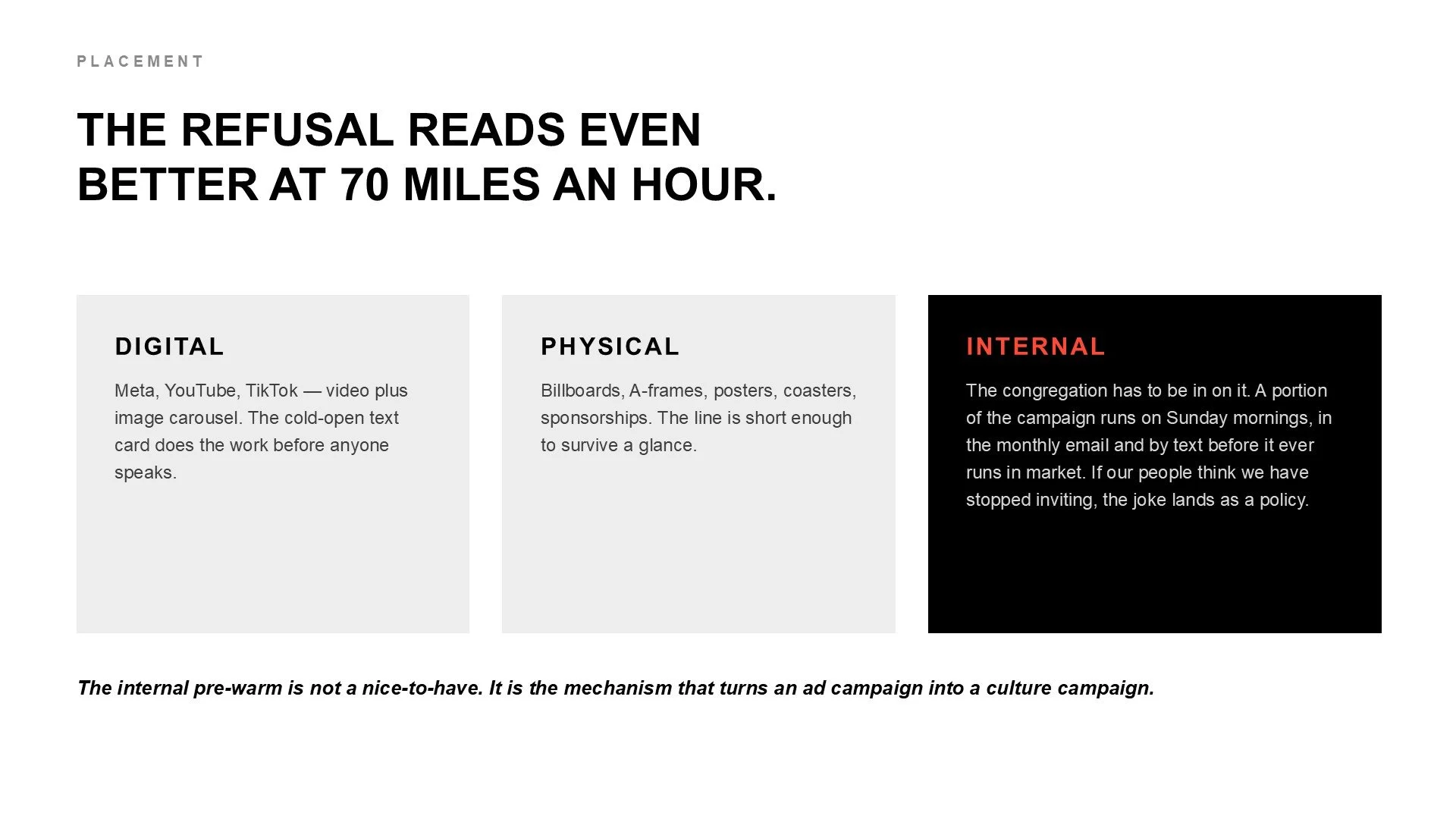 PLACEMENT

THE REFUSAL READS EVEN BETTER AT 70 MILES AN HOUR.

DIGITAL

Meta, YouTube, TikTok — video plus image carousel. The cold-open text card does the work before anyone speaks.

PHYSICAL

Billboards, A-frames, posters, coasters, sponsorships. The line is short enough to survive a glance.

INTERNAL

The congregation has to be in on it. A portion of the campaign runs on Sunday mornings, in the monthly email and by text before it ever runs in market. If our people think we have stopped inviting, the joke lands as a policy.

The internal pre-warm is not a nice-to-have. It is the mechanism that turns an ad campaign into a culture campaign.